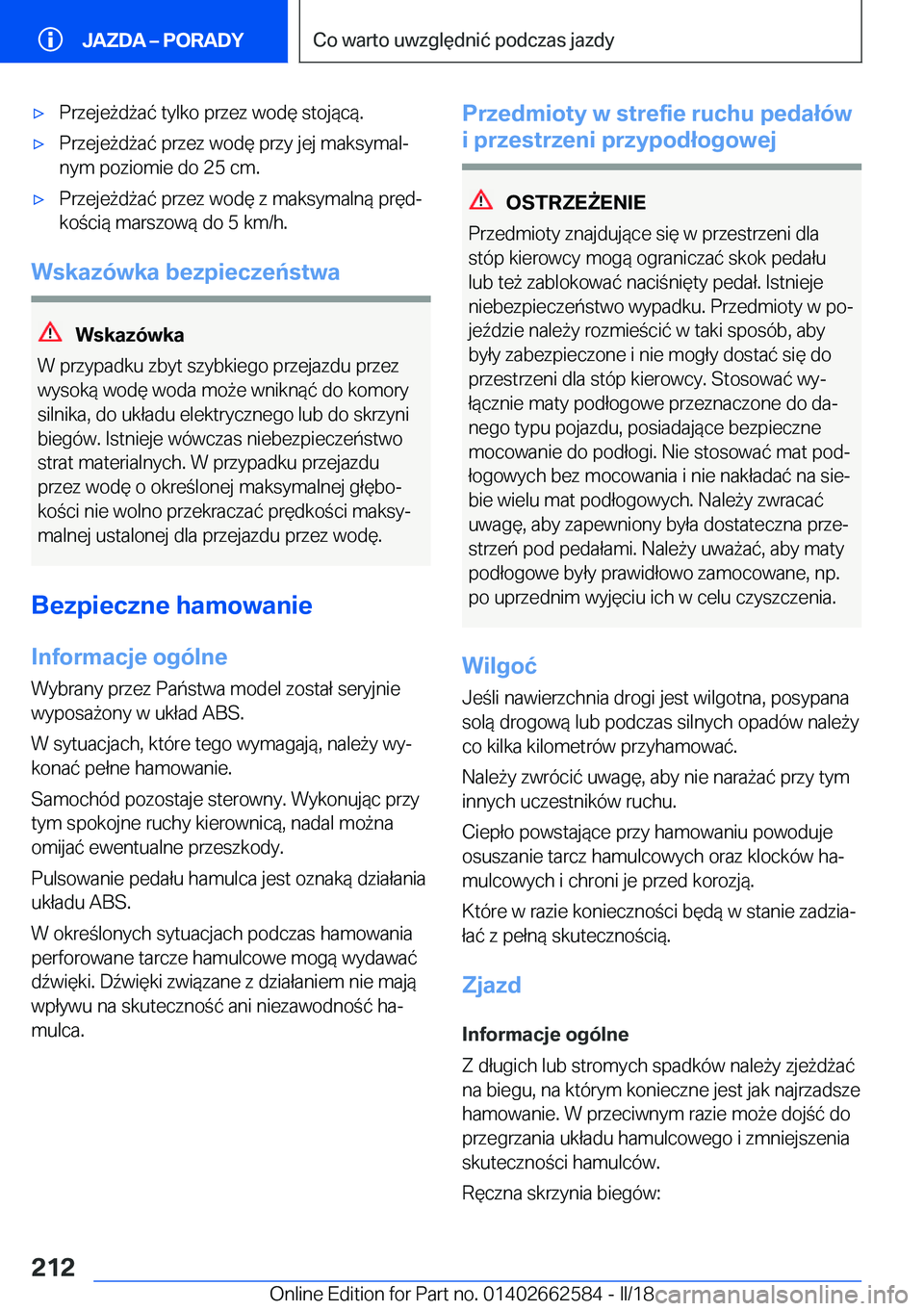 JAZDA – PORADY

Co warto uwzględnić podczas jazdy

▷ Przejeżdżać tylko przez wodę stojącą.

▷ Przejeżdżać przez wodę przy jej maksymalnym poziomie do 25 cm.

▷ Przejeżdżać przez wodę z maksymalną prędkością marszową do 5 km/h.

Wskazówka bezpieczeństwa

Wskazówka

W przypadku zbyt szybkiego przejazdu przez wysoką wodę woda może wniknąć do komory silnika, do układu elektrycznego lub do skrzyni biegów. Istnieje wówczas niebezpieczeństwo strat materialnych. W przypadku przejazdu przez wodę o określonej maksymalnej głębokości nie wolno przekraczać prędkości maksymalnej ustalonej dla przejazdu przez wodę.

Bezpieczne hamowanie

Informacje ogólne

Wybrany przez Państwa model został seryjnie wyposażony w układ ABS.

W sytuacjach, które tego wymagają, należy wykonać pełne hamowanie.

Samochód pozostaje sterowny. Wykonując przy tym spokojne ruchy kierownicą, nadal można omijać ewentualne przeszkody.

Pulsowanie pedału hamulca jest oznaką działania układu ABS.

W określonych sytuacjach podczas hamowania perforowane tarcze hamulcowe mogą wydawać dźwięki. Dźwięki związane z działaniem nie mają wpływu na skuteczność ani niezawodność hamulca.

Przedmioty w strefie ruchu pedałów i przestrzeni przypodłogowej

OSTRZEŻENIE

Przedmioty znajdujące się w przestrzeni dla stóp kierowcy mogą ograniczać skok pedału lub też zablokować naciśnięty pedał. Istnieje niebezpieczeństwo wypadku. Przedmioty w pojeździe należy rozmieścić w taki sposób, aby były zabezpieczone i nie mogły dostać się do przestrzeni dla stóp kierowcy. Stosować wyłącznie maty podłogowe przeznaczone do danego typu pojazdu, posiadające bezpieczne mocowanie do podłogi. Nie stosować mat podłogowych bez mocowania i nie nakładać na siebie wielu mat podłogowych. Należy zwracać uwagę, aby zapewniony była dostateczna przestrzeń pod pedałami. Należy uważać, aby maty podłogowe były prawidłowo zamocowane, np. po uprzednim wyjęciu ich w celu czyszczenia.

Wilgoć

Jeśli nawierzchnia drogi jest wilgotna, posypana solą drogową lub podczas silnych opadów należy co kilka kilometrów przyhamować.

Należy zwrócić uwagę, aby nie narażać przy tym innych uczestników ruchu.

Ciepło powstające przy hamowaniu powoduje osuszanie tarcz hamulcowych oraz klocków hamulcowych i chroni je przed korozją.

Które w razie konieczności będą w stanie zadziałać z pełną skutecznością.

Zjazd

Informacje ogólne

Z długich lub stromych spadków należy zjeżdżać na biegu, na którym konieczne jest jak najrzadsze hamowanie. W przeciwnym razie może dojść do przegrzania układu hamulcowego i zmniejszenia skuteczności hamulców.

Ręczna skrzynia biegów:

212

Online Edition for Part no. 01402662584 - II/18

carmanualsonline.info